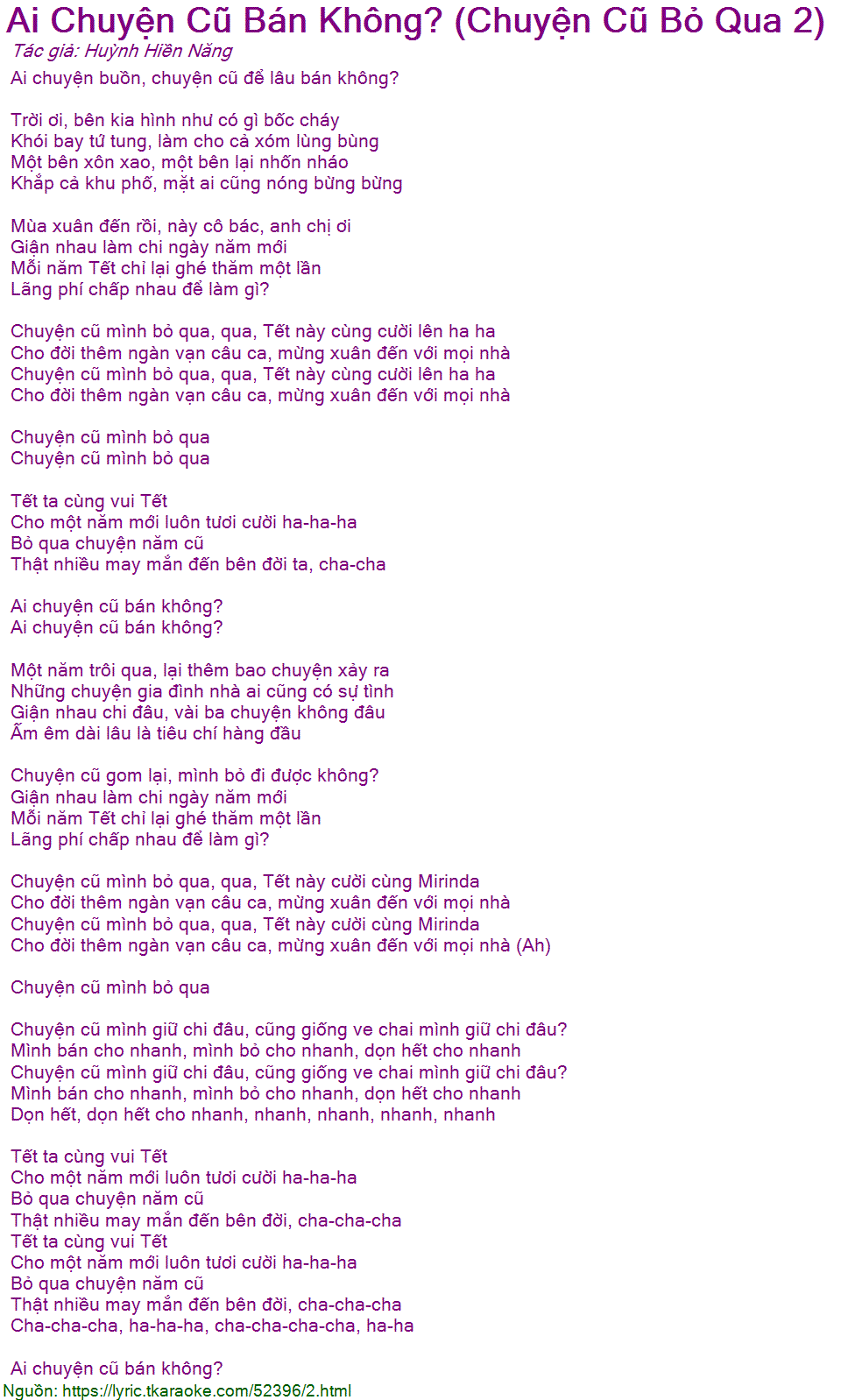 Ai Chuyện Cũ Bán Không? (Chuyện Cũ Bỏ Qua 2)
Tác giả: Huỳnh Hiền Năng
Ai chuyện buồn, chuyện cũ để lâu bán không?

Trời ơi, bên kia hình như có gì bốc cháy
Khói bay tứ tung, làm cho cả xóm lùng bùng
Một bên xôn xao, một bên lại nhốn nháo
Khắp cả khu phố, mặt ai cũng nóng bừng bừng

Mùa xuân đến rồi, này cô bác, anh chị ơi
Giận nhau làm chi ngày năm mới
Mỗi năm Tết chỉ lại ghé thăm một lần
Lãng phí chấp nhau để làm gì?

Chuyện cũ mình bỏ qua, qua, Tết này cùng cười lên ha ha
Cho đời thêm ngàn vạn câu ca, mừng xuân đến với mọi nhà
Chuyện cũ mình bỏ qua, qua, Tết này cùng cười lên ha ha
Cho đời thêm ngàn vạn câu ca, mừng xuân đến với mọi nhà

Chuyện cũ mình bỏ qua
Chuyện cũ mình bỏ qua

Tết ta cùng vui Tết
Cho một năm mới luôn tươi cười ha-ha-ha
Bỏ qua chuyện năm cũ
Thật nhiều may mắn đến bên đời ta, cha-cha

Ai chuyện cũ bán không?
Ai chuyện cũ bán không?

Một năm trôi qua, lại thêm bao chuyện xảy ra
Những chuyện gia đình nhà ai cũng có sự tình
Giận nhau chi đâu, vài ba chuyện không đâu
Ấm êm dài lâu là tiêu chí hàng đầu

Chuyện cũ gom lại, mình bỏ đi được không?
Giận nhau làm chi ngày năm mới
Mỗi năm Tết chỉ lại ghé thăm một lần
Lãng phí chấp nhau để làm gì?

Chuyện cũ mình bỏ qua, qua, Tết này cười cùng Mirinda
Cho đời thêm ngàn vạn câu ca, mừng xuân đến với mọi nhà
Chuyện cũ mình bỏ qua, qua, Tết này cười cùng Mirinda
Cho đời thêm ngàn vạn câu ca, mừng xuân đến với mọi nhà (Ah)

Chuyện cũ mình bỏ qua

Chuyện cũ mình giữ chi đâu, cũng giống ve chai mình giữ chi đâu?
Mình bán cho nhanh, mình bỏ cho nhanh, dọn hết cho nhanh
Chuyện cũ mình giữ chi đâu, cũng giống ve chai mình giữ chi đâu?
Mình bán cho nhanh, mình bỏ cho nhanh, dọn hết cho nhanh
Dọn hết, dọn hết cho nhanh, nhanh, nhanh, nhanh, nhanh

Tết ta cùng vui Tết
Cho một năm mới luôn tươi cười ha-ha-ha
Bỏ qua chuyện năm cũ
Thật nhiều may mắn đến bên đời, cha-cha-cha
Tết ta cùng vui Tết
Cho một năm mới luôn tươi cười ha-ha-ha
Bỏ qua chuyện năm cũ
Thật nhiều may mắn đến bên đời, cha-cha-cha
Cha-cha-cha, ha-ha-ha, cha-cha-cha-cha, ha-ha

Ai chuyện cũ bán không?
Nguồn: https://lyric.tkaraoke.com/52396/2.html